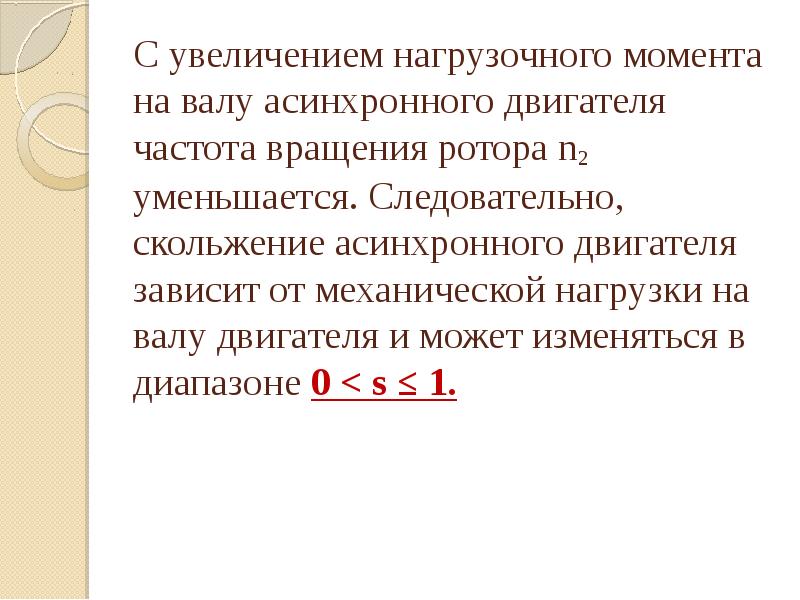 С увеличением нагрузочного момента на валу асинхронного двигателя частота вращения ротора $n_2$ уменьшается. Следовательно, скольжение асинхронного двигателя зависит от механической нагрузки на валу двигателя и может изменяться в диапазоне $0 < s \leq 1$.